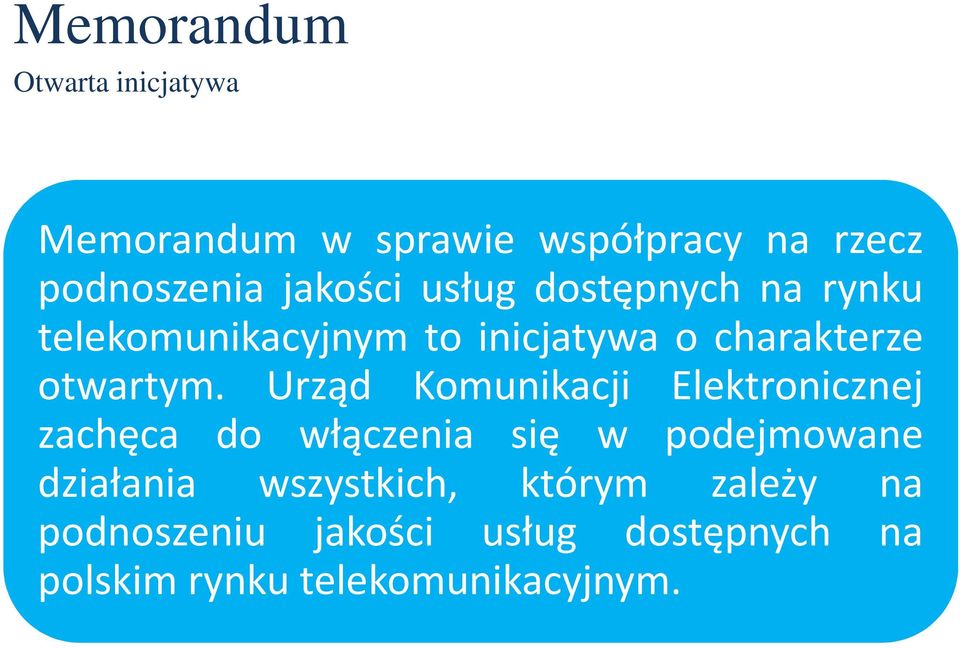 Memorandum
Otwarta inicjatywa

Memorandum w sprawie współpracy na rzecz podnoszenia jakości usług dostępnych na rynku telekomunikacyjnym to inicjatywa o charakterze otwartym. Urząd Komunikacji Elektronicznej zachęca do włączenia się w podejmowane działania wszystkich, którym zależy na podnoszeniu jakości usług dostępnych na polskim rynku telekomunikacyjnym.